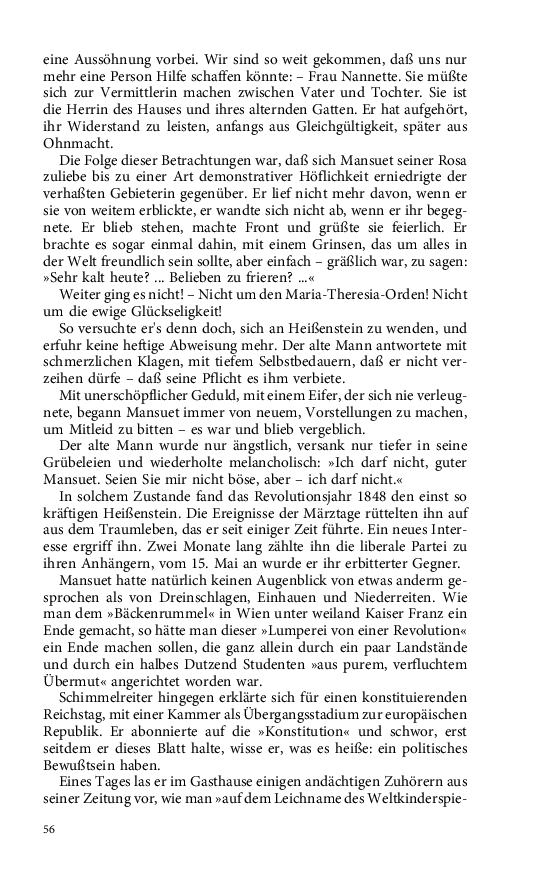 eine Aussöhnung vorbei. Wir sind so weit gekommen, daß uns nur mehr eine Person Hilfe schaffen könnte: – Frau Nannette. Sie müßte sich zur Vermittlerin machen zwischen Vater und Tochter. Sie ist die Herrin des Hauses und ihres alternden Gatten. Er hat aufgehört, ihr Widerstand zu leisten, anfangs aus Gleichgültigkeit, später aus Ohnmacht.

Die Folge dieser Betrachtungen war, daß sich Mansuet seiner Rosa zuliebe bis zu einer Art demonstrativer Höflichkeit erniedrigte der verhaßten Gebieterin gegenüber. Er lief nicht mehr davon, wenn er sie von weitem erblickte, er wandte sich nicht ab, wenn er ihr begegnete. Er blieb stehen, machte Front und grüßte sie feierlich. Er brachte es sogar einmal dahin, mit einem Grinsen, das um alles in der Welt freundlich sein sollte, aber einfach – gräßlich war, zu sagen: »Sehr kalt heute? ... Belieben zu frieren? ...«

Weiter ging es nicht! – Nicht um den Maria-Theresia-Orden! Nicht um die ewige Glückseligkeit!

So versuchte er's denn doch, sich an Heißenstein zu wenden, und erfuhr keine heftige Abweisung mehr. Der alte Mann antwortete mit schmerzlichen Klagen, mit tiefem Selbstbedauern, daß er nicht verzeihen dürfe – daß seine Pflicht es ihm verbiete.

Mit unerschöpflicher Geduld, mit einem Eifer, der sich nie verleugnete, begann Mansuet immer von neuem, Vorstellungen zu machen, um Mitleid zu bitten – es war und blieb vergeblich.

Der alte Mann wurde nur ängstlich, versank nur tiefer in seine Grübeleien und wiederholte melancholisch: »Ich darf nicht, guter Mansuet. Seien Sie mir nicht böse, aber – ich darf nicht.«

In solchem Zustande fand das Revolutionsjahr 1848 den einst so kräftigen Heißenstein. Die Ereignisse der Märztage rüttelten ihn auf aus dem Traumleben, das er seit einiger Zeit führte. Ein neues Interesse ergriff ihn. Zwei Monate lang zählte ihn die liberale Partei zu ihren Anhängern, vom 15. Mai an wurde er ihr erbitterter Gegner.

Mansuet hatte natürlich keinen Augenblick von etwas anderm gesprochen als von Dreinschlagen, Einhauen und Niederreiten. Wie man dem »Bäckenrummel« in Wien unter weiland Kaiser Franz ein Ende gemacht, so hätte man dieser »Lumperei von einer Revolution« ein Ende machen sollen, die ganz allein durch ein paar Landstände und durch ein halbes Dutzend Studenten »aus purem, verfluchtem Übermut« angerichtet worden war.

Schimmelreiter hingegen erklärte sich für einen konstituierenden Reichstag, mit einer Kammer als Übergangsstadium zur europäischen Republik. Er abonnierte auf die »Konstitution« und schwor, erst seitdem er dieses Blatt halte, wisse er, was es heiße: ein politisches Bewußtsein haben.

Eines Tages las er im Gasthause einigen andächtigen Zuhörern aus seiner Zeitung vor, wie man »auf dem Leichname des Weltkinderspie-

56